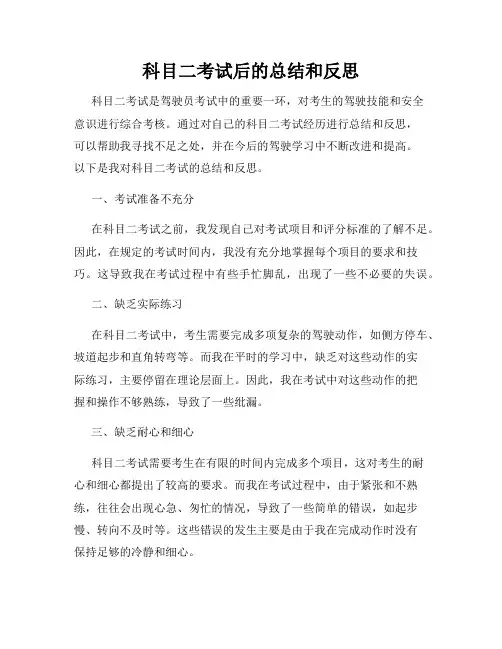 科目二考试后的总结和反思

科目二考试是驾驶员考试中的重要一环，对考生的驾驶技能和安全意识进行综合考核。通过对自己的科目二考试经历进行总结和反思，可以帮助我寻找不足之处，并在今后的驾驶学习中不断改进和提高。以下是我对科目二考试的总结和反思。

一、考试准备不充分

在科目二考试之前，我发现自己对考试项目和评分标准的了解不足。因此，在规定的考试时间内，我没有充分地掌握每个项目的要求和技巧。这导致我在考试过程中有些手忙脚乱，出现了一些不必要的失误。

二、缺乏实际练习

在科目二考试中，考生需要完成多项复杂的驾驶动作，如侧方停车、坡道起步和直角转弯等。而我在平时的学习中，缺乏对这些动作的实际练习，主要停留在理论层面上。因此，我在考试中对这些动作的把握和操作不够熟练，导致了一些纰漏。

三、缺乏耐心和细心

科目二考试需要考生在有限的时间内完成多个项目，这对考生的耐心和细心都提出了较高的要求。而我在考试过程中，由于紧张和不熟练，往往会出现心急、匆忙的情况，导致了一些简单的错误，如起步慢、转向不及时等。这些错误的发生主要是由于我在完成动作时没有保持足够的冷静和细心。